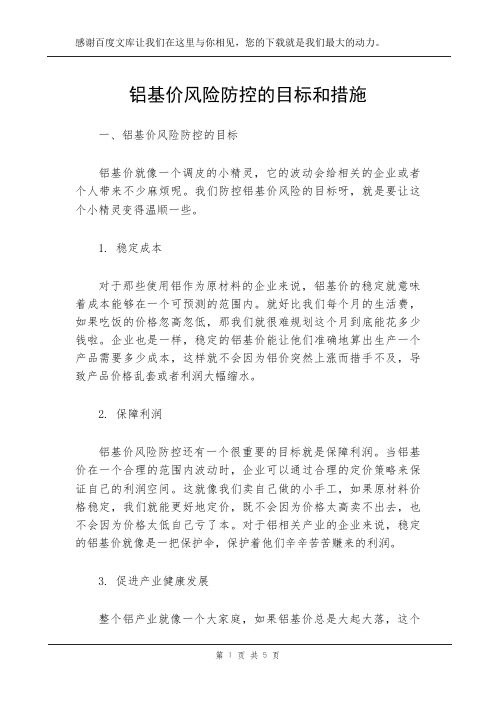 感谢百度文库让我们在这里与你相见，您的下载就是我们最大的动力。

铝基价风险防控的目标和措施

一、铝基价风险防控的目标

铝基价就像一个调皮的小精灵，它的波动会给相关的企业或者个人带来不少麻烦呢。我们防控铝基价风险的目标呀，就是要让这个小精灵变得温顺一些。

1. 稳定成本

对于那些使用铝作为原材料的企业来说，铝基价的稳定就意味着成本能够在一个可预测的范围内。就好比我们每个月的生活费，如果吃饭的价格忽高忽低，那我们就很难规划这个月到底能花多少钱啦。企业也是一样，稳定的铝基价能让他们准确地算出生产一个产品需要多少成本，这样就不会因为铝价突然上涨而措手不及，导致产品价格乱套或者利润大幅缩水。

2. 保障利润

铝基价风险防控还有一个很重要的目标就是保障利润。当铝基价在一个合理的范围内波动时，企业可以通过合理的定价策略来保证自己的利润空间。这就像我们卖自己做的小手工，如果原材料价格稳定，我们就能更好地定价，既不会因为价格太高卖不出去，也不会因为价格太低自己亏了本。对于铝相关产业的企业来说，稳定的铝基价就像是一把保护伞，保护着他们辛辛苦苦赚来的利润。

3. 促进产业健康发展

整个铝产业就像一个大家庭，如果铝基价总是大起大落，这个

第 1 页 共 5 页